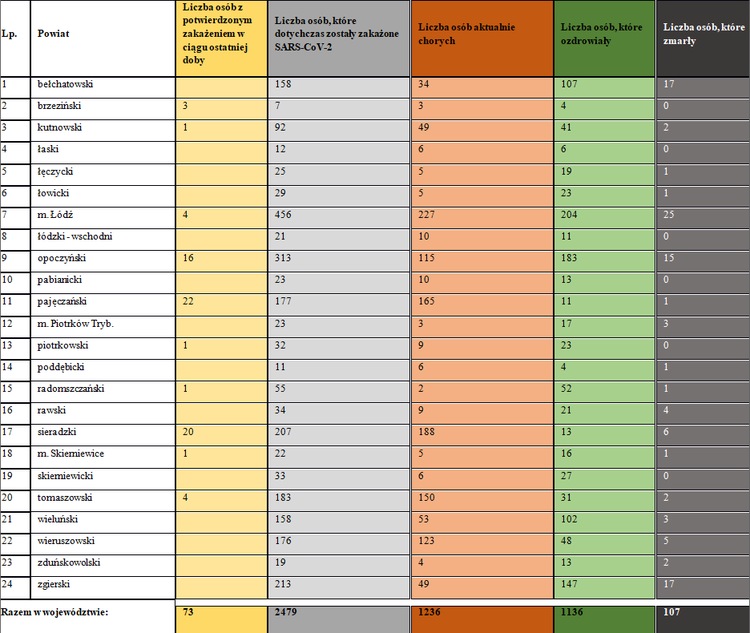 | Lp. | Powiat | Liczba osób z potwierdzonym zakażeniem w ciągu ostatniej doby | Liczba osób, które dotychczas zostały zakażone SARS-CoV-2 | Liczba osób aktualnie chorych | Liczba osób, które ozdrowiały | Liczba osób, które zmarły |
|---|---|---|---|---|---|---|
| 1 | bełchatowski | | 158 | 34 | 107 | 17 |
| 2 | brzeziński | 3 | 7 | 3 | 4 | 0 |
| 3 | kutnowski | 1 | 92 | 49 | 41 | 2 |
| 4 | łaski | | 12 | 6 | 6 | 0 |
| 5 | łęczycki | | 25 | 5 | 19 | 1 |
| 6 | łowicki | | 29 | 5 | 23 | 1 |
| 7 | m. Łódź | 4 | 456 | 227 | 204 | 25 |
| 8 | łódzki - wschodni | | 21 | 10 | 11 | 0 |
| 9 | opoczyński | 16 | 313 | 115 | 183 | 15 |
| 10 | pabianicki | | 23 | 10 | 13 | 0 |
| 11 | pajęczański | 22 | 177 | 165 | 11 | 1 |
| 12 | m. Piotrków Tryb. | | 23 | 3 | 17 | 3 |
| 13 | piotrkowski | 1 | 32 | 9 | 23 | 0 |
| 14 | poddębicki | | 11 | 6 | 4 | 1 |
| 15 | radomszczański | 1 | 55 | 2 | 52 | 1 |
| 16 | rawski | | 34 | 9 | 21 | 4 |
| 17 | sieradzki | 20 | 207 | 188 | 13 | 6 |
| 18 | m. Skierniewice | 1 | 22 | 5 | 16 | 1 |
| 19 | skierniewicki | | 33 | 6 | 27 | 0 |
| 20 | tomaszowski | 4 | 183 | 150 | 31 | 2 |
| 21 | wieluński | | 158 | 53 | 102 | 3 |
| 22 | wieruszowski | | 176 | 123 | 48 | 5 |
| 23 | zduńskowolski | | 19 | 4 | 13 | 2 |
| 24 | zgierski | | 213 | 49 | 147 | 17 |
| Razem w województwie: | | 73 | 2479 | 1236 | 1136 | 107 |